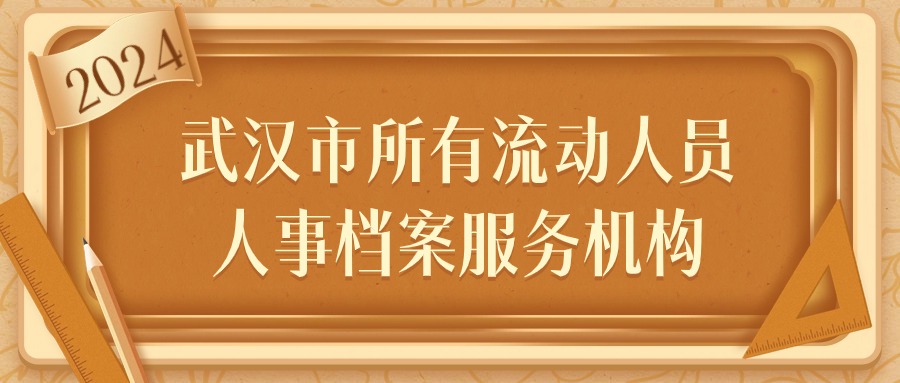 2024

武汉市所有流动人员
人事档案服务机构